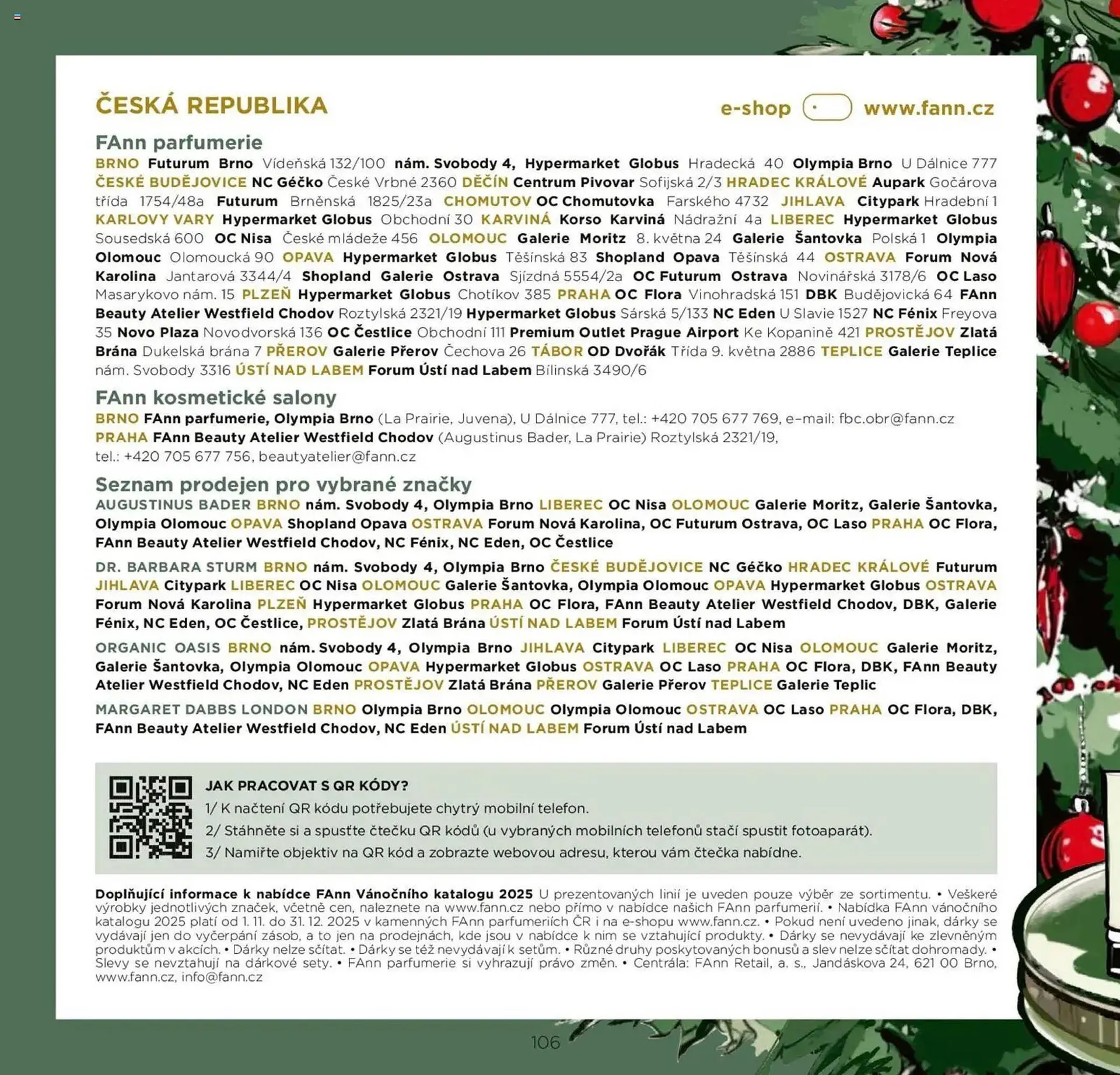 ČESKÁ REPUBLIKA

e-shop www.fann.cz

FAnn parfumerie

BRNO Futurum Brno Vídeňská 132/100 nám. Svobody 4, Hypermarket Globus Hradecká 40 Olympia Brno U Dálnice 777 ČESKÉ BUDĚJOVICE NC Géčko České Vrbné 2360 DĚČÍN Centrum Pivovar Sofijská 2/3 HRADEC KRÁLOVÉ Aupark Gočárova třída 1754/48a Futurum Brněnská 1825/23a CHOMUTOV OC Chomutovka Farského 4732 JIHLAVA Citypark Hradební 1 KARLOVY VARY Hypermarket Globus Obchodní 30 KARVINÁ Korso Karviná Nádražní 4a LIBEREC Hypermarket Globus Sousedská 600 OC Nisa České mládeže 456 OLOMOUC Galerie Moritz 8. května 24 Galerie Šantovka Polská 1 Olympia Olomouc Olomoucká 90 OPAVA Hypermarket Globus Těšínská 83 Shopland Opava Těšínská 44 OSTRAVA Forum Nová Karolina Jantarová 3344/4 Shopland Galerie Ostrava Sjízdná 5554/2a OC Futurum Ostrava Novinářská 3178/6 OC Laso Masarykovo nám. 15 PLZEŇ Hypermarket Globus Chotíkov 385 PRAHA OC Flora Vinohradská 151 DBK Budějovická 64 FAnn Beauty Atelier Westfield Chodov Roztylská 2321/19 Hypermarket Globus Sárská 5/133 NC Eden U Slavie 1527 NC Fénix Freyova 35 Novo Plaza Novodvorská 136 OC Čestlice Obchodní 111 Premium Outlet Prague Airport Ke Kopanině 421 PROSTĚJOV Zlatá Brána Dukelská brána 7 PŘEROV Galerie Přerov Čechova 26 TÁBOR OD Dvořák Třída 9. května 2886 TEPLICE Galerie Teplice nám. Svobody 3316 ÚSTÍ NAD LABEM Forum Ústí nad Labem Bílinská 3490/6

FAnn kosmetické salony

BRNO FAnn parfumerie, Olympia Brno (La Prairie, Juvena), U Dálnice 777, tel.: +420 705 677 769, e-mail: fbc.obr@fann.cz
PRAHA FAnn Beauty Atelier Westfield Chodov (Augustinus Bader, La Prairie) Roztylská 2321/19, tel.: +420 705 677 756, beautyatelier@fann.cz

Seznam prodejen pro vybrané značky

AUGUSTINUS BADER BRNO nám. Svobody 4, Olympia Brno LIBEREC OC Nisa OLOMOUC Galerie Moritz, Galerie Šantovka, Olympia Olomouc OPAVA Shopland Opava OSTRAVA Forum Nová Karolina, OC Futurum Ostrava, OC Laso PRAHA OC Flora, FAnn Beauty Atelier Westfield Chodov, NC Fénix, NC Eden, OC Čestlice

DR. BARBARA STURM BRNO nám. Svobody 4, Olympia Brno ČESKÉ BUDĚJOVICE NC Géčko HRADEC KRÁLOVÉ Futurum JIHLAVA Citypark LIBEREC OC Nisa OLOMOUC Galerie Šantovka, Olympia Olomouc OPAVA Hypermarket Globus OSTRAVA Forum Nová Karolina PLZEŇ Hypermarket Globus PRAHA OC Flora, FAnn Beauty Atelier Westfield Chodov, DBK, Galerie Fénix, NC Eden, OC Čestlice, PROSTĚJOV Zlatá Brána ÚSTÍ NAD LABEM Forum Ústí nad Labem

ORGANIC OASIS BRNO nám. Svobody 4, Olympia Brno JIHLAVA Citypark LIBEREC OC Nisa OLOMOUC Galerie Moritz, Galerie Šantovka, Olympia Olomouc OPAVA Hypermarket Globus OSTRAVA OC Laso PRAHA OC Flora, DBK, FAnn Beauty Atelier Westfield Chodov, NC Eden PROSTĚJOV Zlatá Brána PŘEROV Galerie Přerov TEPLICE Galerie Teplic

MARGARET DABBS LONDON BRNO Olympia Brno OLOMOUC Olympia Olomouc OSTRAVA OC Laso PRAHA OC Flora, DBK, FAnn Beauty Atelier Westfield Chodov, NC Eden ÚSTÍ NAD LABEM Forum Ústí nad Labem

JAK PRACOVAT S QR KÓDY?
1/ K načtení QR kódu potřebujete chytrý mobilní telefon.
2/ Stáhněte si a spusťte čtečku QR kódů (u vybraných mobilních telefonů stačí spustit fotoaparát).
3/ Namiřte objektiv na QR kód a zobrazte webovou adresu, kterou vám čtečka nabídne.

Doplňující informace k nabídce FAnn Vánočního katalogu 2025 U prezentovaných linií je uveden pouze výběr ze sortimentu. • Veškeré výrobky jednotlivých značek, včetně cen, naleznete na www.fann.cz nebo přímo v nabídce našich FAnn parfumerií. • Nabídka FAnn vánočního katalogu 2025 platí od 1. 11. do 31. 12. 2025 v kamenných FAnn parfumeriích ČR i na e-shopu www.fann.cz. • Pokud není uvedeno jinak, dárky se vydávají jen do vyčerpání zásob, a to jen na prodejnách, kde jsou v nabídce k nim se vztahující produkty. • Dárky se nevydávají ke zlevněným produktům v akcích. • Dárky nelze sčítat. • Dárky se též nevydávají k setům. • Různé druhy poskytovaných bonusů a slev nelze sčítat dohromady. • Slevy se nevztahují na dárkové sety. • FAnn parfumerie si vyhrazují právo změn. • Centrála: FAnn Retail, a. s., Jandáskova 24, 621 00 Brno, www.fann.cz, info@fann.cz

106